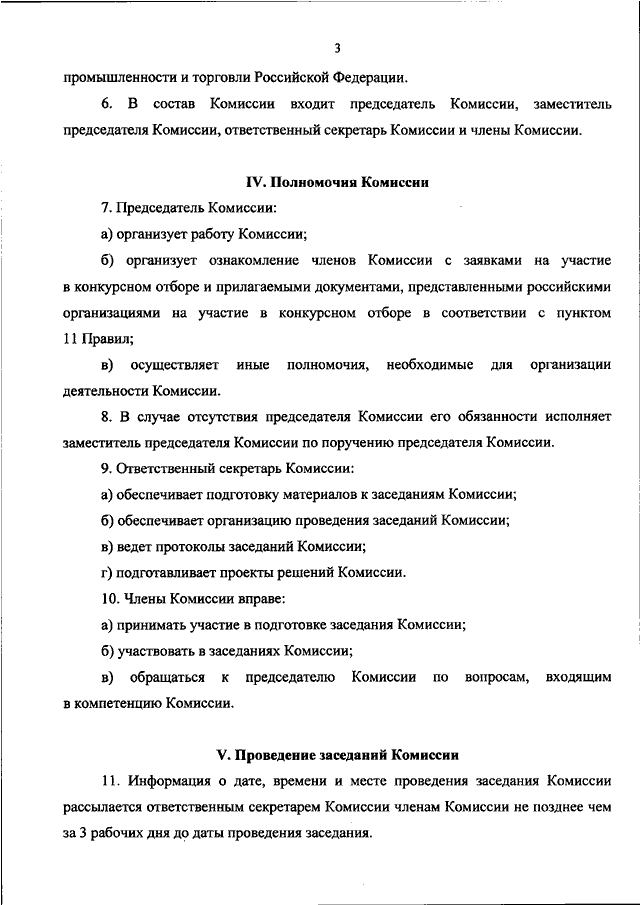 3

промышленности и торговли Российской Федерации.

6. В состав Комиссии входит председатель Комиссии, заместитель председателя Комиссии, ответственный секретарь Комиссии и члены Комиссии.

IV. Полномочия Комиссии

7. Председатель Комиссии:

а) организует работу Комиссии;

б) организует ознакомление членов Комиссии с заявками на участие в конкурсном отборе и прилагаемыми документами, представленными российскими организациями на участие в конкурсном отборе в соответствии с пунктом 11 Правил;

в) осуществляет иные полномочия, необходимые для организации деятельности Комиссии.

8. В случае отсутствия председателя Комиссии его обязанности исполняет заместитель председателя Комиссии по поручению председателя Комиссии.

9. Ответственный секретарь Комиссии:

а) обеспечивает подготовку материалов к заседаниям Комиссии;

б) обеспечивает организацию проведения заседаний Комиссии;

в) ведет протоколы заседаний Комиссии;

г) подготавливает проекты решений Комиссии.

10. Члены Комиссии вправе:

а) принимать участие в подготовке заседания Комиссии;

б) участвовать в заседаниях Комиссии;

в) обращаться к председателю Комиссии по вопросам, входящим в компетенцию Комиссии.

V. Проведение заседаний Комиссии

11. Информация о дате, времени и месте проведения заседания Комиссии рассылается ответственным секретарем Комиссии членам Комиссии не позднее чем за 3 рабочих дня до даты проведения заседания.